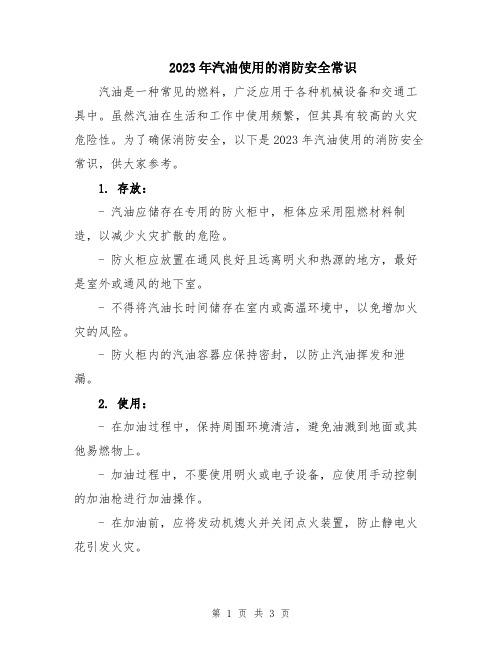 2023年汽油使用的消防安全常识

汽油是一种常见的燃料，广泛应用于各种机械设备和交通工具中。虽然汽油在生活和工作中使用频繁，但其具有较高的火灾危险性。为了确保消防安全，以下是2023年汽油使用的消防安全常识，供大家参考。

1. 存放：

- 汽油应储存在专用的防火柜中，柜体应采用阻燃材料制造，以减少火灾扩散的危险。

- 防火柜应放置在通风良好且远离明火和热源的地方，最好是室外或通风的地下室。

- 不得将汽油长时间储存在室内或高温环境中，以免增加火灾的风险。

- 防火柜内的汽油容器应保持密封，以防止汽油挥发和泄漏。

2. 使用：

- 在加油过程中，保持周围环境清洁，避免油溅到地面或其他易燃物上。

- 加油过程中，不要使用明火或电子设备，应使用手动控制的加油枪进行加油操作。

- 在加油前，应将发动机熄火并关闭点火装置，防止静电火花引发火灾。

第 1 页 共 3 页